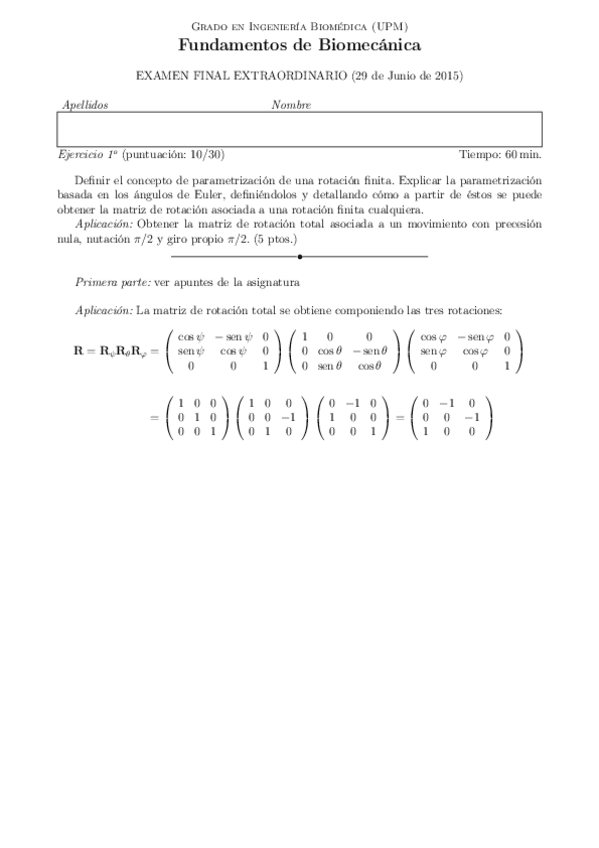 Grado en Ingeniería Biomédica (UPM)
Fundamentos de Biomecánica

EXAMEN FINAL EXTRAORDINARIO (29 de Junio de 2015)

Apellidos Nombre

Ejercicio 1º (puntuación: 10/30) Tiempo: 60 min.

Definir el concepto de parametrización de una rotación finita. Explicar la parametrización basada en los ángulos de Euler, definiéndolos y detallando cómo a partir de éstos se puede obtener la matriz de rotación asociada a una rotación finita cualquiera.

Aplicación: Obtener la matriz de rotación total asociada a un movimiento con precesión nula, nutación $\pi/2$ y giro propio $\pi/2$. (5 ptos.)

Primera parte: ver apuntes de la asignatura

Aplicación: La matriz de rotación total se obtiene componiendo las tres rotaciones:

$\mathbf{R} = \mathbf{R}_\psi \mathbf{R}_\theta \mathbf{R}_\varphi = \begin{pmatrix} \cos\psi & -\operatorname{sen}\psi & 0 \\ \operatorname{sen}\psi & \cos\psi & 0 \\ 0 & 0 & 1 \end{pmatrix} \begin{pmatrix} 1 & 0 & 0 \\ 0 & \cos\theta & -\operatorname{sen}\theta \\ 0 & \operatorname{sen}\theta & \cos\theta \end{pmatrix} \begin{pmatrix} \cos\varphi & -\operatorname{sen}\varphi & 0 \\ \operatorname{sen}\varphi & \cos\varphi & 0 \\ 0 & 0 & 1 \end{pmatrix}$

$= \begin{pmatrix} 1 & 0 & 0 \\ 0 & 1 & 0 \\ 0 & 0 & 1 \end{pmatrix} \begin{pmatrix} 1 & 0 & 0 \\ 0 & 0 & -1 \\ 0 & 1 & 0 \end{pmatrix} \begin{pmatrix} 0 & -1 & 0 \\ 1 & 0 & 0 \\ 0 & 0 & 1 \end{pmatrix} = \begin{pmatrix} 0 & -1 & 0 \\ 0 & 0 & -1 \\ 1 & 0 & 0 \end{pmatrix}$